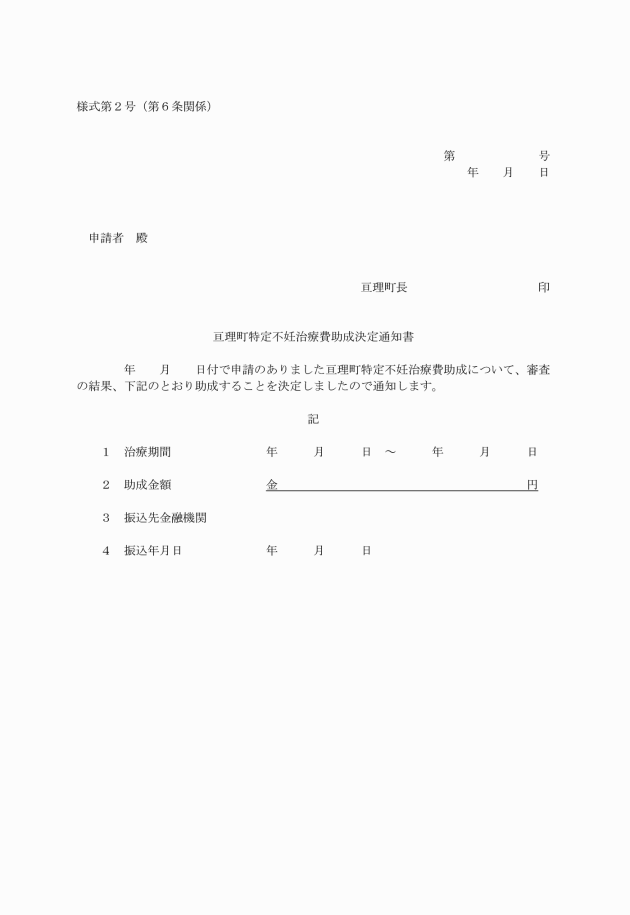 様式第２号（第６条関係）

第　　　　　号
年　　月　　日

申請者　殿

亘理町長　　　　　　　　　　印

亘理町特定不妊治療費助成決定通知書

年　　月　　日付で申請のありました亘理町特定不妊治療費助成について、審査の結果、下記のとおり助成することを決定しましたので通知します。

記

１　治療期間　　　　年　　月　　日　～　　年　　月　　日

２　助成金額　　　　金　　　　　　　　　　　　　円

３　振込先金融機関

４　振込年月日　　　年　　月　　日